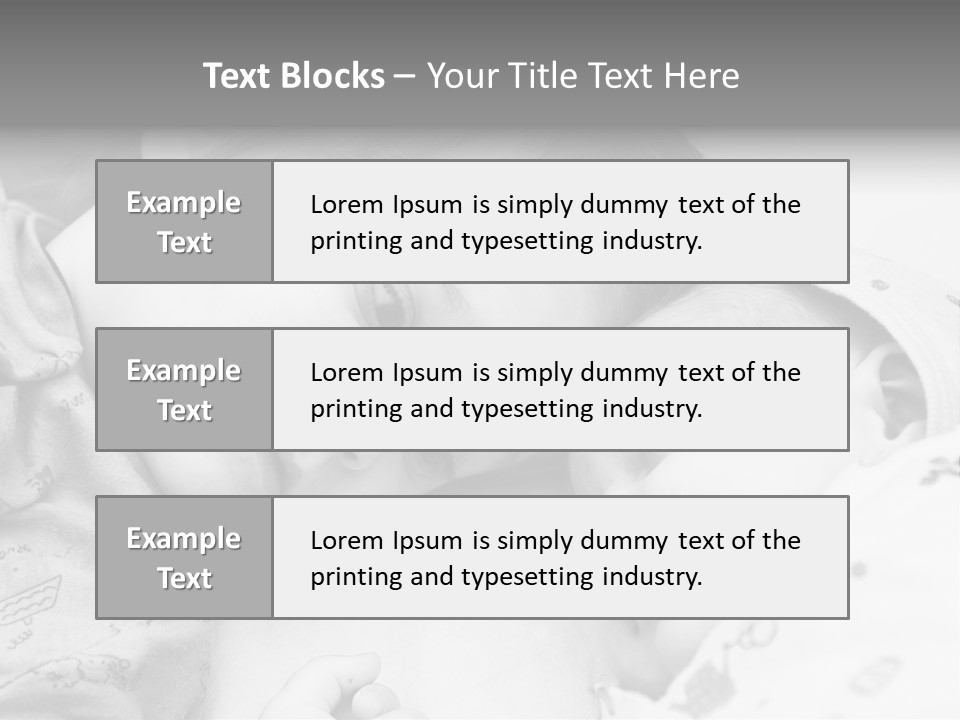 Text Blocks – Your Title Text Here

Example Text

Lorem Ipsum is simply dummy text of the printing and typesetting industry.

Example Text

Lorem Ipsum is simply dummy text of the printing and typesetting industry.

Example Text

Lorem Ipsum is simply dummy text of the printing and typesetting industry.